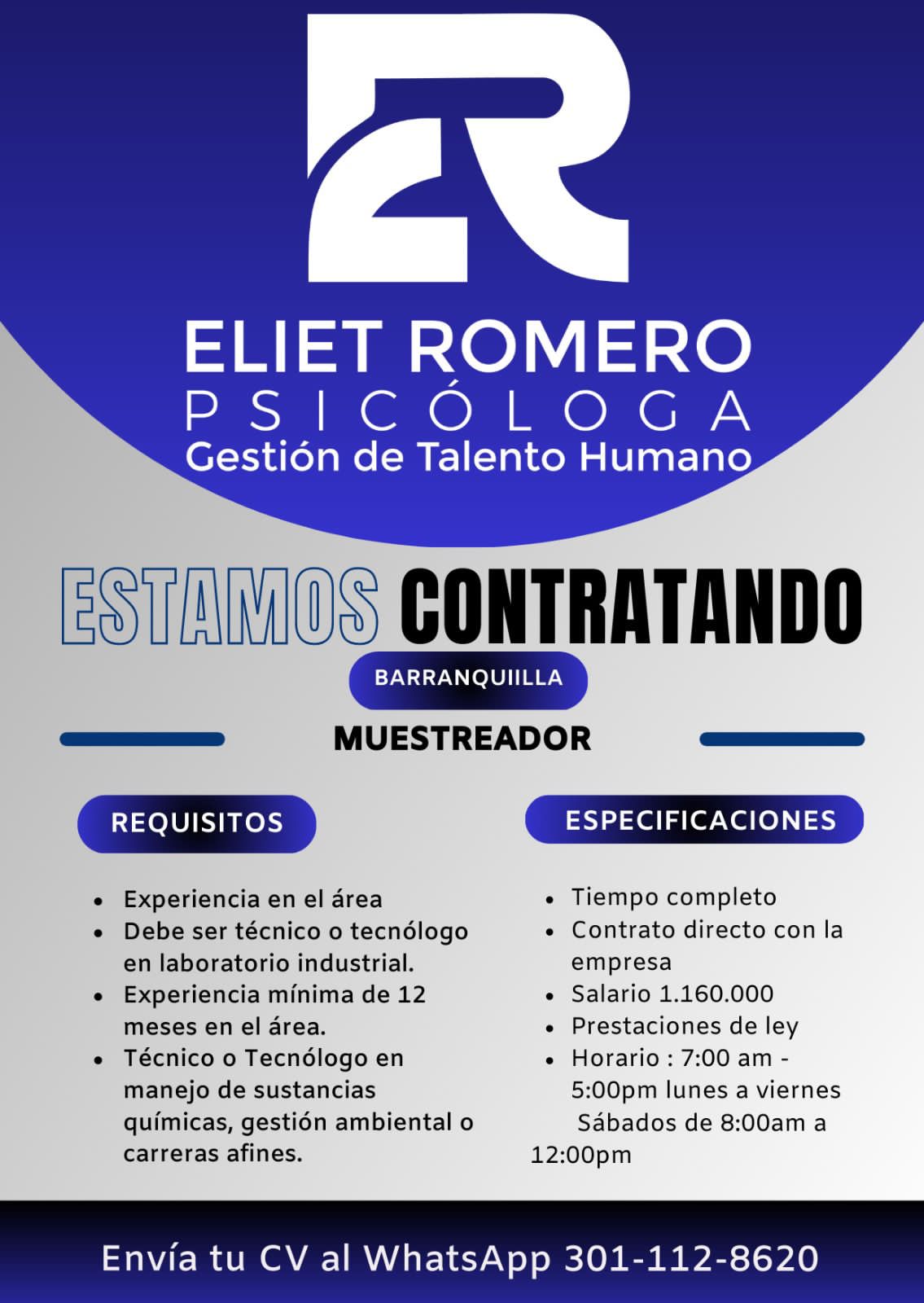 ER

ELIET ROMERO
PSICÓLOGA
Gestión de Talento Humano

ESTAMOS CONTRATANDO

BARRANQUIILLA

MUESTREADOR

REQUISITOS

- Experiencia en el área
- Debe ser técnico o tecnólogo en laboratorio industrial.
- Experiencia mínima de 12 meses en el área.
- Técnico o Tecnólogo en manejo de sustancias químicas, gestión ambiental o carreras afines.

ESPECIFICACIONES

- Tiempo completo
- Contrato directo con la empresa
- Salario 1.160.000
- Prestaciones de ley
- Horario : 7:00 am - 5:00pm lunes a viernes Sábados de 8:00am a 12:00pm

Envía tu CV al WhatsApp 301-112-8620